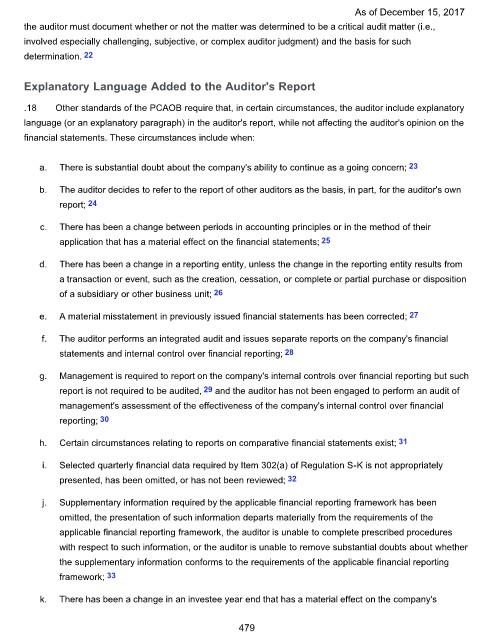 As of December 15, 2017

the auditor must document whether or not the matter was determined to be a critical audit matter (i.e., involved especially challenging, subjective, or complex auditor judgment) and the basis for such determination. 22

Explanatory Language Added to the Auditor's Report

.18 Other standards of the PCAOB require that, in certain circumstances, the auditor include explanatory language (or an explanatory paragraph) in the auditor's report, while not affecting the auditor's opinion on the financial statements. These circumstances include when:

a. There is substantial doubt about the company's ability to continue as a going concern; 23

b. The auditor decides to refer to the report of other auditors as the basis, in part, for the auditor's own report; 24

c. There has been a change between periods in accounting principles or in the method of their application that has a material effect on the financial statements; 25

d. There has been a change in a reporting entity, unless the change in the reporting entity results from a transaction or event, such as the creation, cessation, or complete or partial purchase or disposition of a subsidiary or other business unit; 26

e. A material misstatement in previously issued financial statements has been corrected; 27

f. The auditor performs an integrated audit and issues separate reports on the company's financial statements and internal control over financial reporting; 28

g. Management is required to report on the company's internal controls over financial reporting but such report is not required to be audited, 29 and the auditor has not been engaged to perform an audit of management's assessment of the effectiveness of the company's internal control over financial reporting; 30

h. Certain circumstances relating to reports on comparative financial statements exist; 31

i. Selected quarterly financial data required by Item 302(a) of Regulation S-K is not appropriately presented, has been omitted, or has not been reviewed; 32

j. Supplementary information required by the applicable financial reporting framework has been omitted, the presentation of such information departs materially from the requirements of the applicable financial reporting framework, the auditor is unable to complete prescribed procedures with respect to such information, or the auditor is unable to remove substantial doubts about whether the supplementary information conforms to the requirements of the applicable financial reporting framework; 33

k. There has been a change in an investee year end that has a material effect on the company's

479